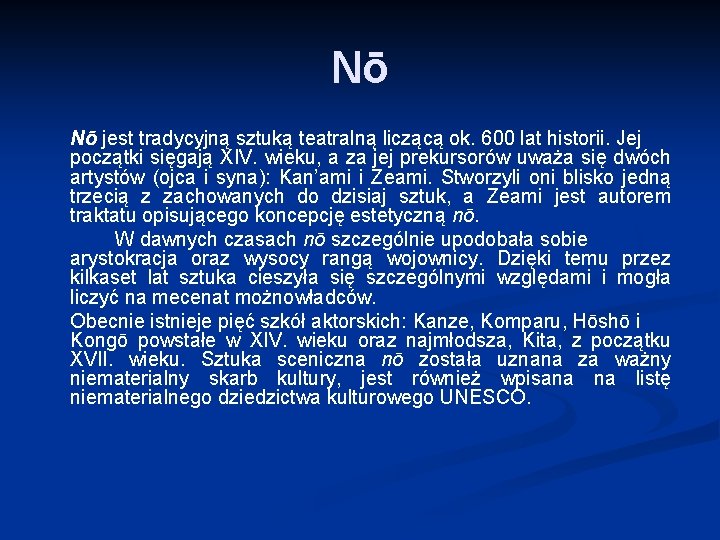 Nō

Nō jest tradycyjną sztuką teatralną liczącą ok. 600 lat historii. Jej początki sięgają XIV. wieku, a za jej prekursorów uważa się dwóch artystów (ojca i syna): Kan'ami i Zeami. Stworzyli oni blisko jedną trzecią z zachowanych do dzisiaj sztuk, a Zeami jest autorem traktatu opisującego koncepcję estetyczną nō.

W dawnych czasach nō szczególnie upodobała sobie arystokracja oraz wysocy rangą wojownicy. Dzięki temu przez kilkaset lat sztuka cieszyła się szczególnymi względami i mogła liczyć na mecenat możnowładców.

Obecnie istnieje pięć szkół aktorskich: Kanze, Komparu, Hōshō i Kongō powstałe w XIV. wieku oraz najmłodsza, Kita, z początku XVII. wieku. Sztuka sceniczna nō została uznana za ważny niematerialny skarb kultury, jest również wpisana na listę niematerialnego dziedzictwa kulturowego UNESCO.